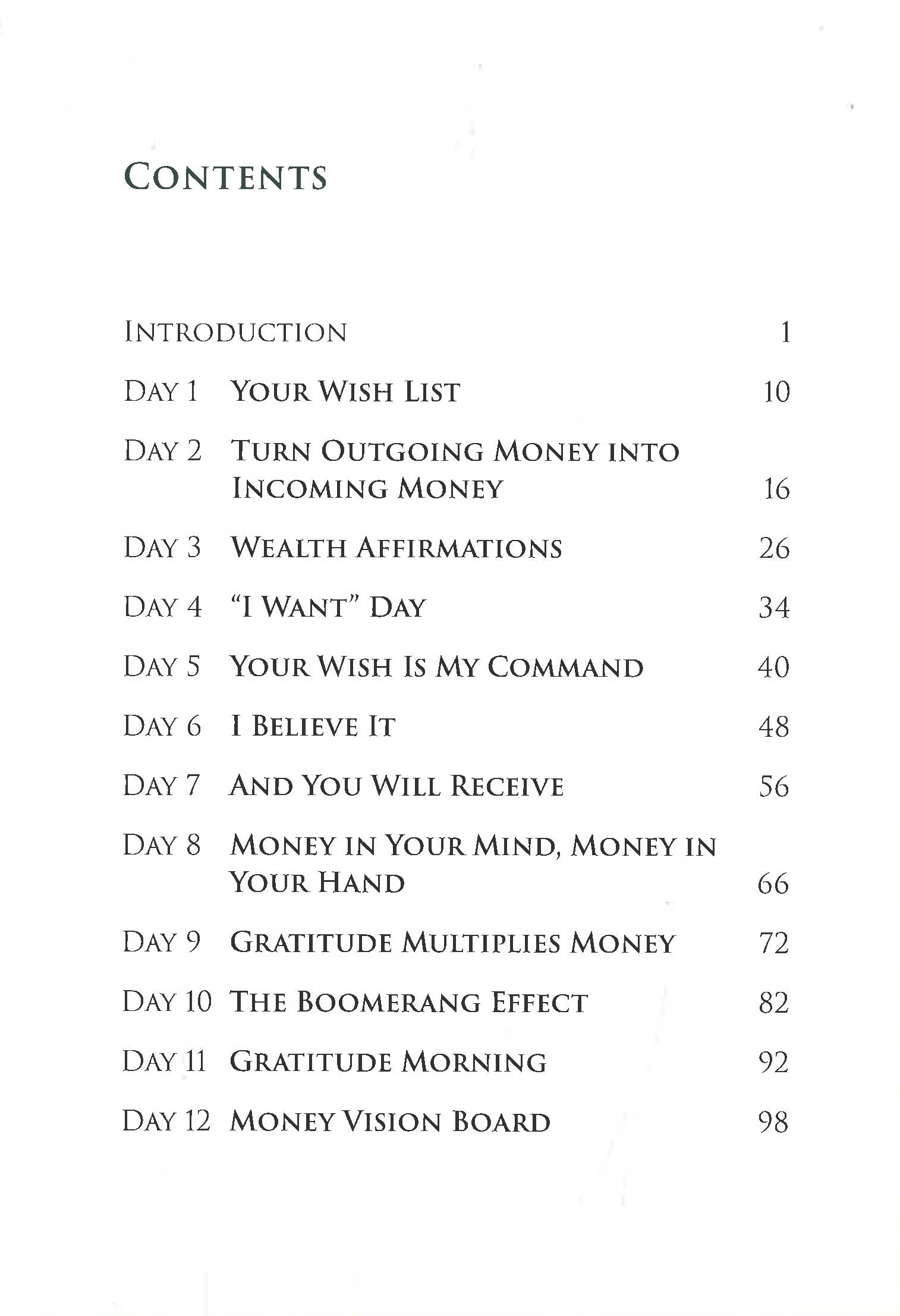 CONTENTS

INTRODUCTION 1

DAY 1 YOUR WISH LIST 10

DAY 2 TURN OUTGOING MONEY INTO INCOMING MONEY 16

DAY 3 WEALTH AFFIRMATIONS 26

DAY 4 "I WANT" DAY 34

DAY 5 YOUR WISH IS MY COMMAND 40

DAY 6 I BELIEVE IT 48

DAY 7 AND YOU WILL RECEIVE 56

DAY 8 MONEY IN YOUR MIND, MONEY IN YOUR HAND 66

DAY 9 GRATITUDE MULTIPLIES MONEY 72

DAY 10 THE BOOMERANG EFFECT 82

DAY 11 GRATITUDE MORNING 92

DAY 12 MONEY VISION BOARD 98